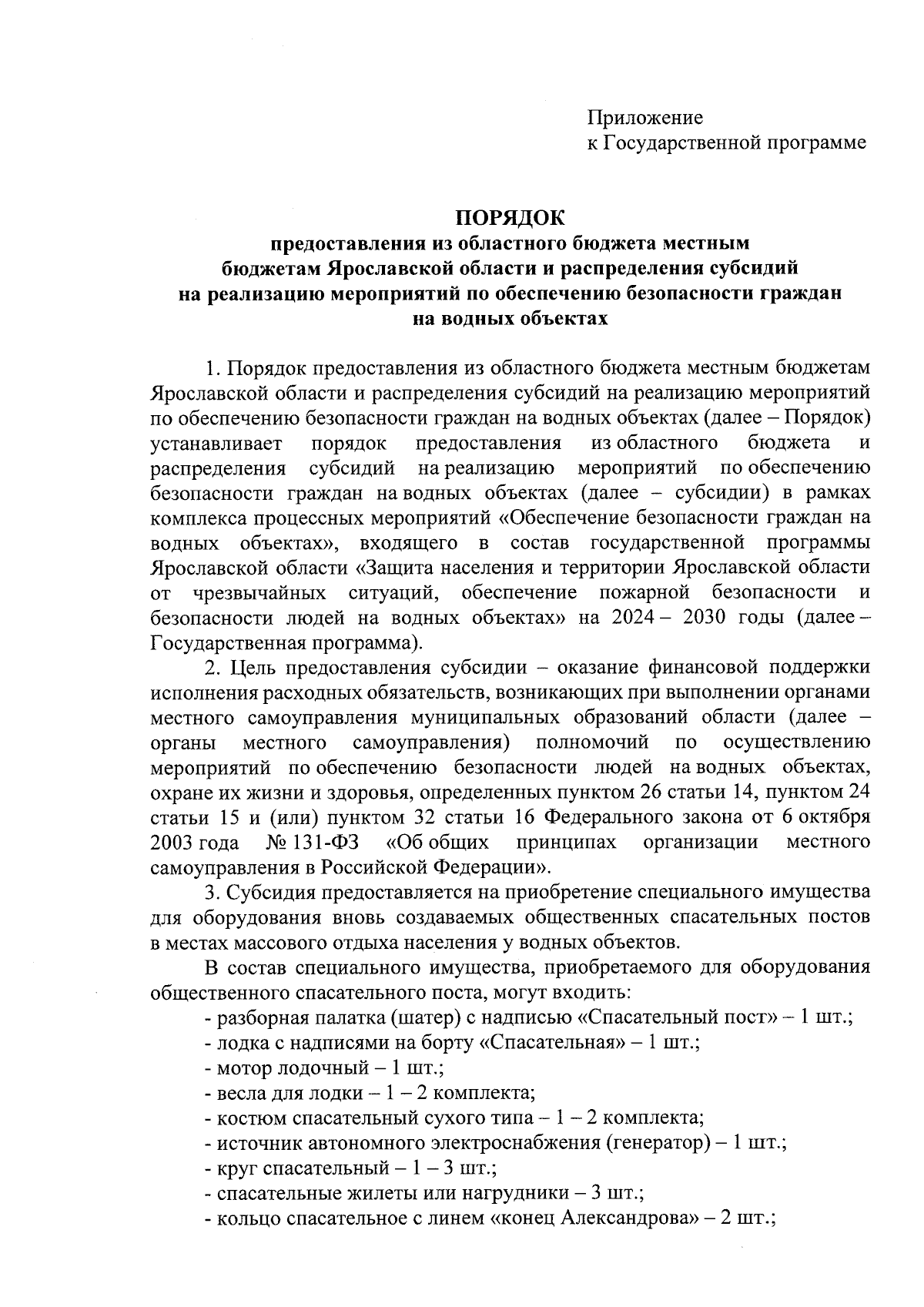 Приложение
к Государственной программе

ПОРЯДОК
предоставления из областного бюджета местным бюджетам Ярославской области и распределения субсидий на реализацию мероприятий по обеспечению безопасности граждан на водных объектах

1. Порядок предоставления из областного бюджета местным бюджетам Ярославской области и распределения субсидий на реализацию мероприятий по обеспечению безопасности граждан на водных объектах (далее – Порядок) устанавливает порядок предоставления из областного бюджета и распределения субсидий на реализацию мероприятий по обеспечению безопасности граждан на водных объектах (далее – субсидии) в рамках комплекса процессных мероприятий «Обеспечение безопасности граждан на водных объектах», входящего в состав государственной программы Ярославской области «Защита населения и территории Ярославской области от чрезвычайных ситуаций, обеспечение пожарной безопасности и безопасности людей на водных объектах» на 2024 – 2030 годы (далее – Государственная программа).

2. Цель предоставления субсидии – оказание финансовой поддержки исполнения расходных обязательств, возникающих при выполнении органами местного самоуправления муниципальных образований области (далее – органы местного самоуправления) полномочий по осуществлению мероприятий по обеспечению безопасности людей на водных объектах, охране их жизни и здоровья, определенных пунктом 26 статьи 14, пунктом 24 статьи 15 и (или) пунктом 32 статьи 16 Федерального закона от 6 октября 2003 года № 131-ФЗ «Об общих принципах организации местного самоуправления в Российской Федерации».

3. Субсидия предоставляется на приобретение специального имущества для оборудования вновь создаваемых общественных спасательных постов в местах массового отдыха населения у водных объектов.

В состав специального имущества, приобретаемого для оборудования общественного спасательного поста, могут входить:
- разборная палатка (шатер) с надписью «Спасательный пост» – 1 шт.;
- лодка с надписями на борту «Спасательная» – 1 шт.;
- мотор лодочный – 1 шт.;
- весла для лодки – 1 – 2 комплекта;
- костюм спасательный сухого типа – 1 – 2 комплекта;
- источник автономного электроснабжения (генератор) – 1 шт.;
- круг спасательный – 1 – 3 шт.;
- спасательные жилеты или нагрудники – 3 шт.;
- кольцо спасательное с линем «конец Александрова» – 2 шт.;